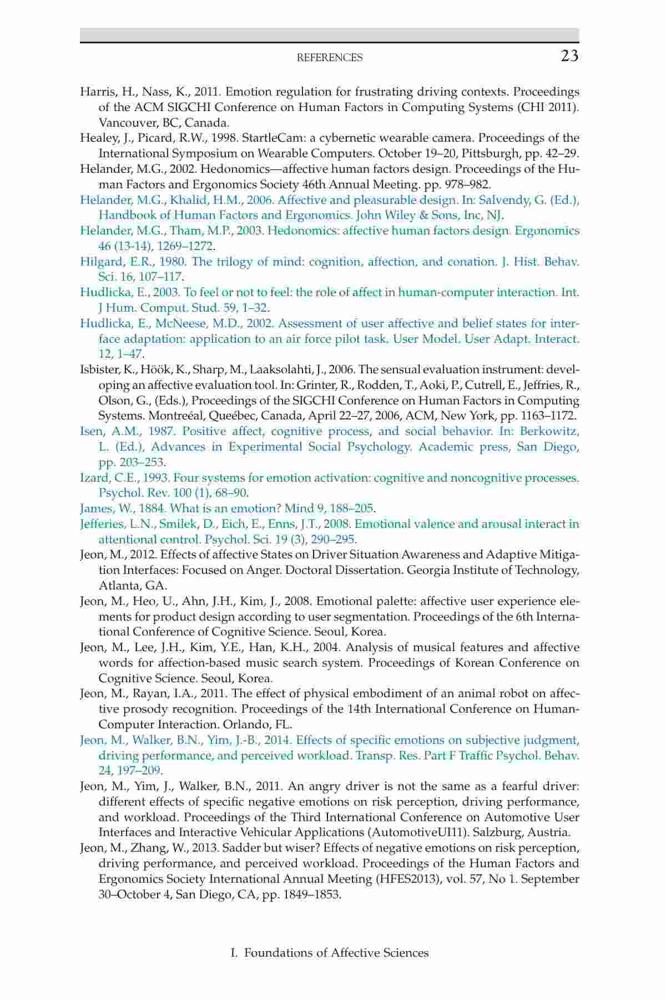 REFERENCES 23

Harris, H., Nass, K., 2011. Emotion regulation for frustrating driving contexts. Proceedings of the ACM SIGCHI Conference on Human Factors in Computing Systems (CHI 2011). Vancouver, BC, Canada.

Healey, J., Picard, R.W., 1998. StartleCam: a cybernetic wearable camera. Proceedings of the International Symposium on Wearable Computers. October 19–20, Pittsburgh, pp. 42–29.

Helander, M.G., 2002. Hedonomics—affective human factors design. Proceedings of the Human Factors and Ergonomics Society 46th Annual Meeting. pp. 978–982.

Helander, M.G., Khalid, H.M., 2006. Affective and pleasurable design. In: Salvendy, G. (Ed.), Handbook of Human Factors and Ergonomics. John Wiley & Sons, Inc, NJ.

Helander, M.G., Tham, M.P., 2003. Hedonomics: affective human factors design. Ergonomics 46 (13-14), 1269–1272.

Hilgard, E.R., 1980. The trilogy of mind: cognition, affection, and conation. J. Hist. Behav. Sci. 16, 107–117.

Hudlicka, E., 2003. To feel or not to feel: the role of affect in human-computer interaction. Int. J Hum. Comput. Stud. 59, 1–32.

Hudlicka, E., McNeese, M.D., 2002. Assessment of user affective and belief states for interface adaptation: application to an air force pilot task. User Model. User Adapt. Interact. 12, 1–47.

Isbister, K., Höök, K., Sharp, M., Laaksolahti, J., 2006. The sensual evaluation instrument: developing an affective evaluation tool. In: Grinter, R., Rodden, T., Aoki, P., Cutrell, E., Jeffries, R., Olson, G., (Eds.), Proceedings of the SIGCHI Conference on Human Factors in Computing Systems. Montreéal, Queébec, Canada, April 22–27, 2006, ACM, New York, pp. 1163–1172.

Isen, A.M., 1987. Positive affect, cognitive process, and social behavior. In: Berkowitz, L. (Ed.), Advances in Experimental Social Psychology. Academic press, San Diego, pp. 203–253.

Izard, C.E., 1993. Four systems for emotion activation: cognitive and noncognitive processes. Psychol. Rev. 100 (1), 68–90.

James, W., 1884. What is an emotion? Mind 9, 188–205.

Jefferies, L.N., Smilek, D., Eich, E., Enns, J.T., 2008. Emotional valence and arousal interact in attentional control. Psychol. Sci. 19 (3), 290–295.

Jeon, M., 2012. Effects of affective States on Driver Situation Awareness and Adaptive Mitigation Interfaces: Focused on Anger. Doctoral Dissertation. Georgia Institute of Technology, Atlanta, GA.

Jeon, M., Heo, U., Ahn, J.H., Kim, J., 2008. Emotional palette: affective user experience elements for product design according to user segmentation. Proceedings of the 6th International Conference of Cognitive Science. Seoul, Korea.

Jeon, M., Lee, J.H., Kim, Y.E., Han, K.H., 2004. Analysis of musical features and affective words for affection-based music search system. Proceedings of Korean Conference on Cognitive Science. Seoul, Korea.

Jeon, M., Rayan, I.A., 2011. The effect of physical embodiment of an animal robot on affective prosody recognition. Proceedings of the 14th International Conference on Human-Computer Interaction. Orlando, FL.

Jeon, M., Walker, B.N., Yim, J.-B., 2014. Effects of specific emotions on subjective judgment, driving performance, and perceived workload. Transp. Res. Part F Traffic Psychol. Behav. 24, 197–209.

Jeon, M., Yim, J., Walker, B.N., 2011. An angry driver is not the same as a fearful driver: different effects of specific negative emotions on risk perception, driving performance, and workload. Proceedings of the Third International Conference on Automotive User Interfaces and Interactive Vehicular Applications (AutomotiveUI11). Salzburg, Austria.

Jeon, M., Zhang, W., 2013. Sadder but wiser? Effects of negative emotions on risk perception, driving performance, and perceived workload. Proceedings of the Human Factors and Ergonomics Society International Annual Meeting (HFES2013), vol. 57, No 1. September 30–October 4, San Diego, CA, pp. 1849–1853.

I. Foundations of Affective Sciences